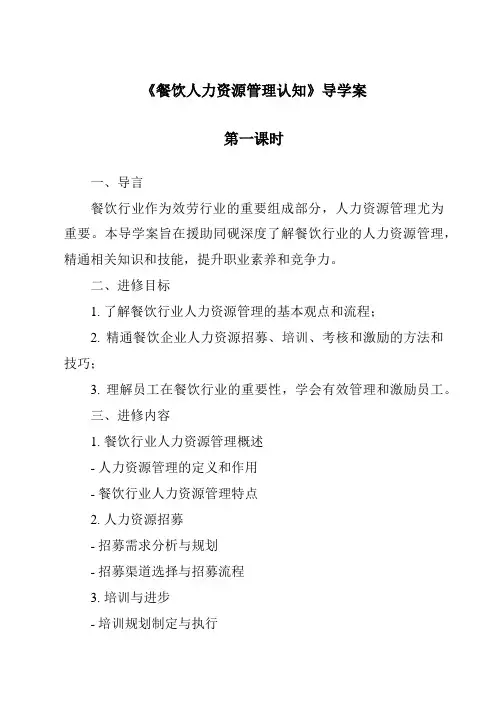 《餐饮人力资源管理认知》导学案

第一课时

一、导言

餐饮行业作为效劳行业的重要组成部分，人力资源管理尤为重要。本导学案旨在援助同砚深度了解餐饮行业的人力资源管理，精通相关知识和技能，提升职业素养和竞争力。

二、进修目标

1. 了解餐饮行业人力资源管理的基本观点和流程；

2. 精通餐饮企业人力资源招募、培训、考核和激励的方法和技巧；

3. 理解员工在餐饮行业的重要性，学会有效管理和激励员工。

三、进修内容

1. 餐饮行业人力资源管理概述

- 人力资源管理的定义和作用

- 餐饮行业人力资源管理特点

2. 人力资源招募

- 招募需求分析与规划

- 招募渠道选择与招募流程

3. 培训与进步

- 培训规划制定与执行